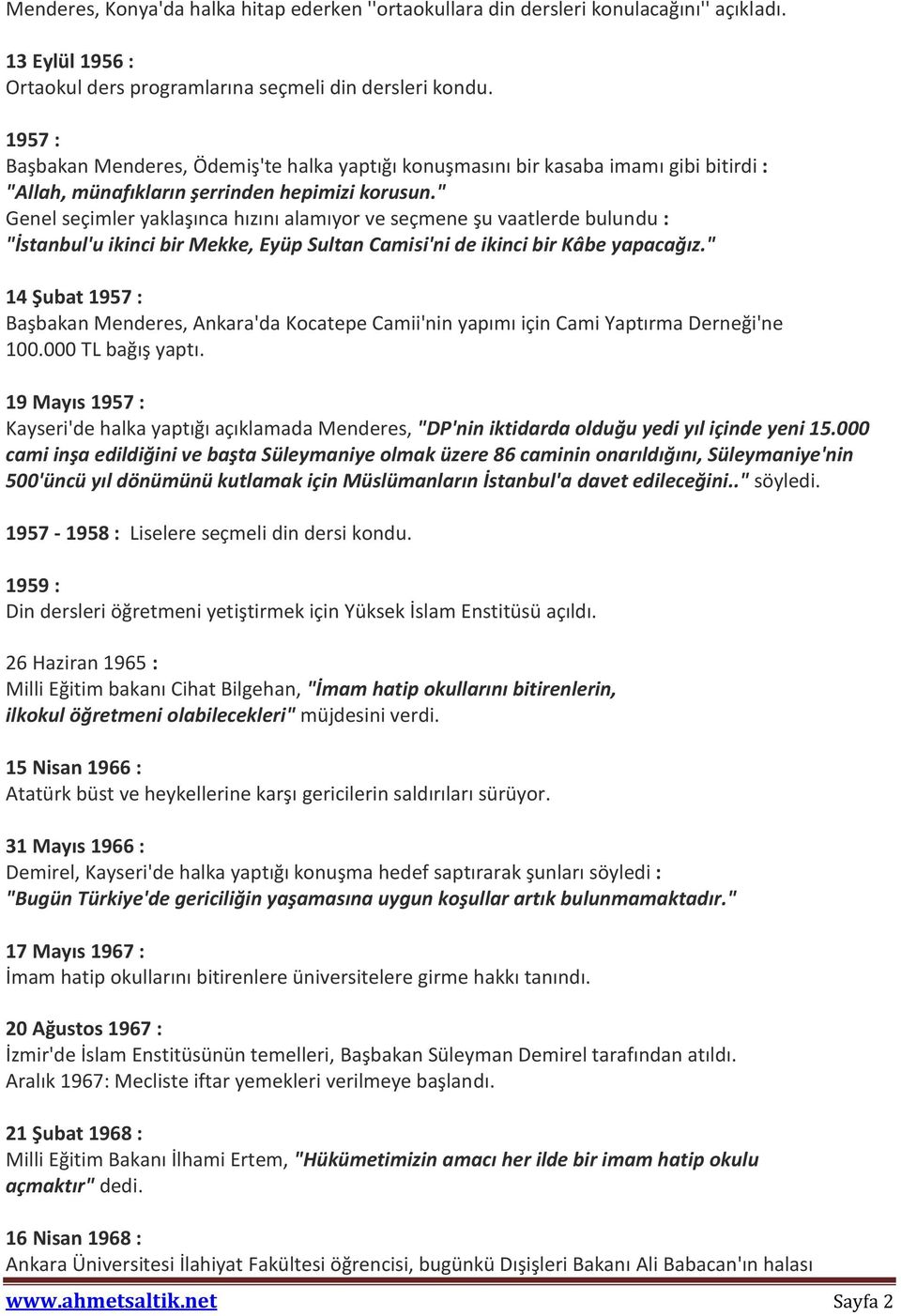 Menderes, Konya'da halka hitap ederken ''ortaokullara din dersleri konulacağını'' açıkladı.

13 Eylül 1956 :
Ortaokul ders programlarına seçmeli din dersleri kondu.

1957 :
Başbakan Menderes, Ödemiş'te halka yaptığı konuşmasını bir kasaba imamı gibi bitirdi : "Allah, münafıkların şerrinden hepimizi korusun."
Genel seçimler yaklaşınca hızını alamıyor ve seçmene şu vaatlerde bulundu : "İstanbul'u ikinci bir Mekke, Eyüp Sultan Camisi'ni de ikinci bir Kâbe yapacağız."

14 Şubat 1957 :
Başbakan Menderes, Ankara'da Kocatepe Camii'nin yapımı için Cami Yaptırma Derneği'ne 100.000 TL bağış yaptı.

19 Mayıs 1957 :
Kayseri'de halka yaptığı açıklamada Menderes, "DP'nin iktidarda olduğu yedi yıl içinde yeni 15.000 cami inşa edildiğini ve başta Süleymaniye olmak üzere 86 caminin onarıldığını, Süleymaniye'nin 500'üncü yıl dönümünü kutlamak için Müslümanların İstanbul'a davet edileceğini.." söyledi.

1957 - 1958 : Liselere seçmeli din dersi kondu.

1959 :
Din dersleri öğretmeni yetiştirmek için Yüksek İslam Enstitüsü açıldı.

26 Haziran 1965 :
Milli Eğitim bakanı Cihat Bilgehan, "İmam hatip okullarını bitirenlerin, ilkokul öğretmeni olabilecekleri" müjdesini verdi.

15 Nisan 1966 :
Atatürk büst ve heykellerine karşı gericilerin saldırıları sürüyor.

31 Mayıs 1966 :
Demirel, Kayseri'de halka yaptığı konuşma hedef saptırarak şunları söyledi : "Bugün Türkiye'de gericiliğin yaşamasına uygun koşullar artık bulunmamaktadır."

17 Mayıs 1967 :
İmam hatip okullarını bitirenlere üniversitelere girme hakkı tanındı.

20 Ağustos 1967 :
İzmir'de İslam Enstitüsünün temelleri, Başbakan Süleyman Demirel tarafından atıldı.
Aralık 1967: Mecliste iftar yemekleri verilmeye başlandı.

21 Şubat 1968 :
Milli Eğitim Bakanı İlhami Ertem, "Hükümetimizin amacı her ilde bir imam hatip okulu açmaktır" dedi.

16 Nisan 1968 :
Ankara Üniversitesi İlahiyat Fakültesi öğrencisi, bugünkü Dışişleri Bakanı Ali Babacan'ın halası

www.ahmetsaltik.net Sayfa 2